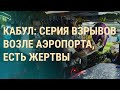 КАБУЛ: СЕРИЯ ВЗРЫВОВ ВОЗЛЕ АЭРОПОРТА, ЕСТЬ ЖЕРТВЫ